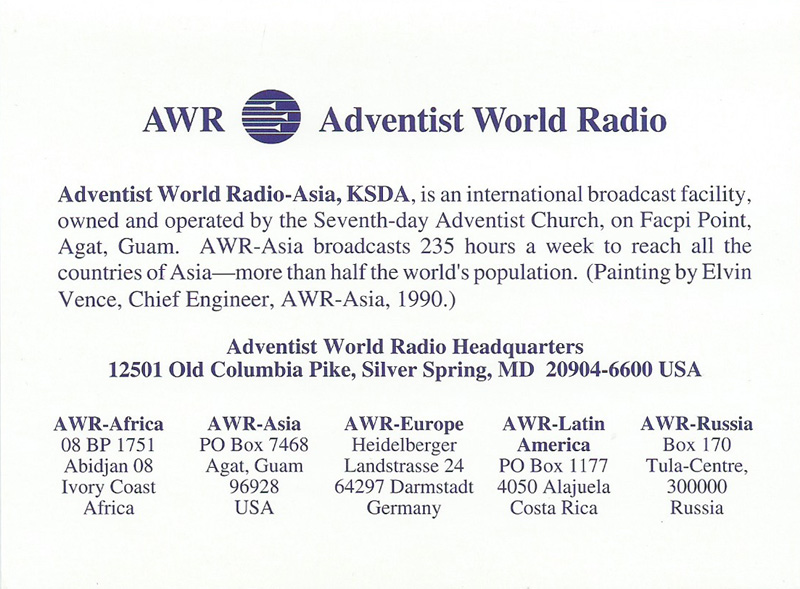 AWR Adventist World Radio

Adventist World Radio-Asia, KSDA, is an international broadcast facility, owned and operated by the Seventh-day Adventist Church, on Facpi Point, Agat, Guam. AWR-Asia broadcasts 235 hours a week to reach all the countries of Asia—more than half the world's population. (Painting by Elvin Vence, Chief Engineer, AWR-Asia, 1990.)

Adventist World Radio Headquarters
12501 Old Columbia Pike, Silver Spring, MD 20904-6600 USA

AWR-Africa
08 BP 1751
Abidjan 08
Ivory Coast
Africa

AWR-Asia
PO Box 7468
Agat, Guam
96928
USA

AWR-Europe
Heidelberger
Landstrasse 24
64297 Darmstadt
Germany

AWR-Latin
America
PO Box 1177
4050 Alajuela
Costa Rica

AWR-Russia
Box 170
Tula-Centre,
300000
Russia